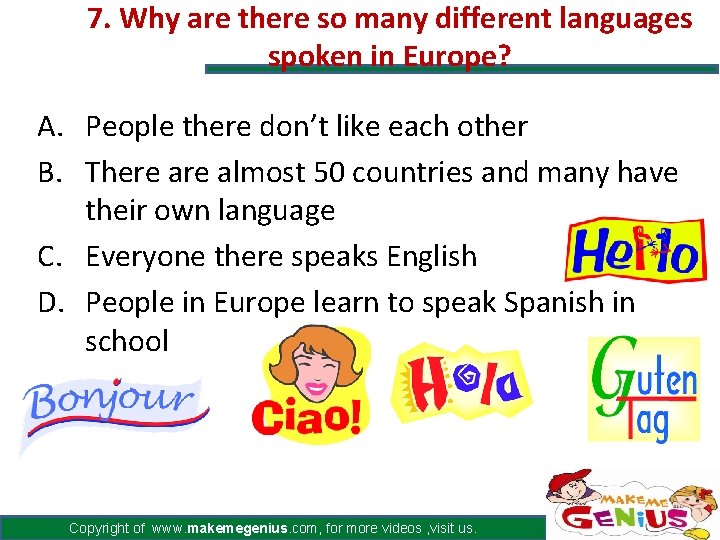 7. Why are there so many different languages spoken in Europe?

A. People there don't like each other
B. There are almost 50 countries and many have their own language
C. Everyone there speaks English
D. People in Europe learn to speak Spanish in school

Hello

Bonjour

Ciao!

Hola

Guten Tag

Copyright of www.makemegenius.com, for more videos ,visit us.

MAKE ME GENIUS